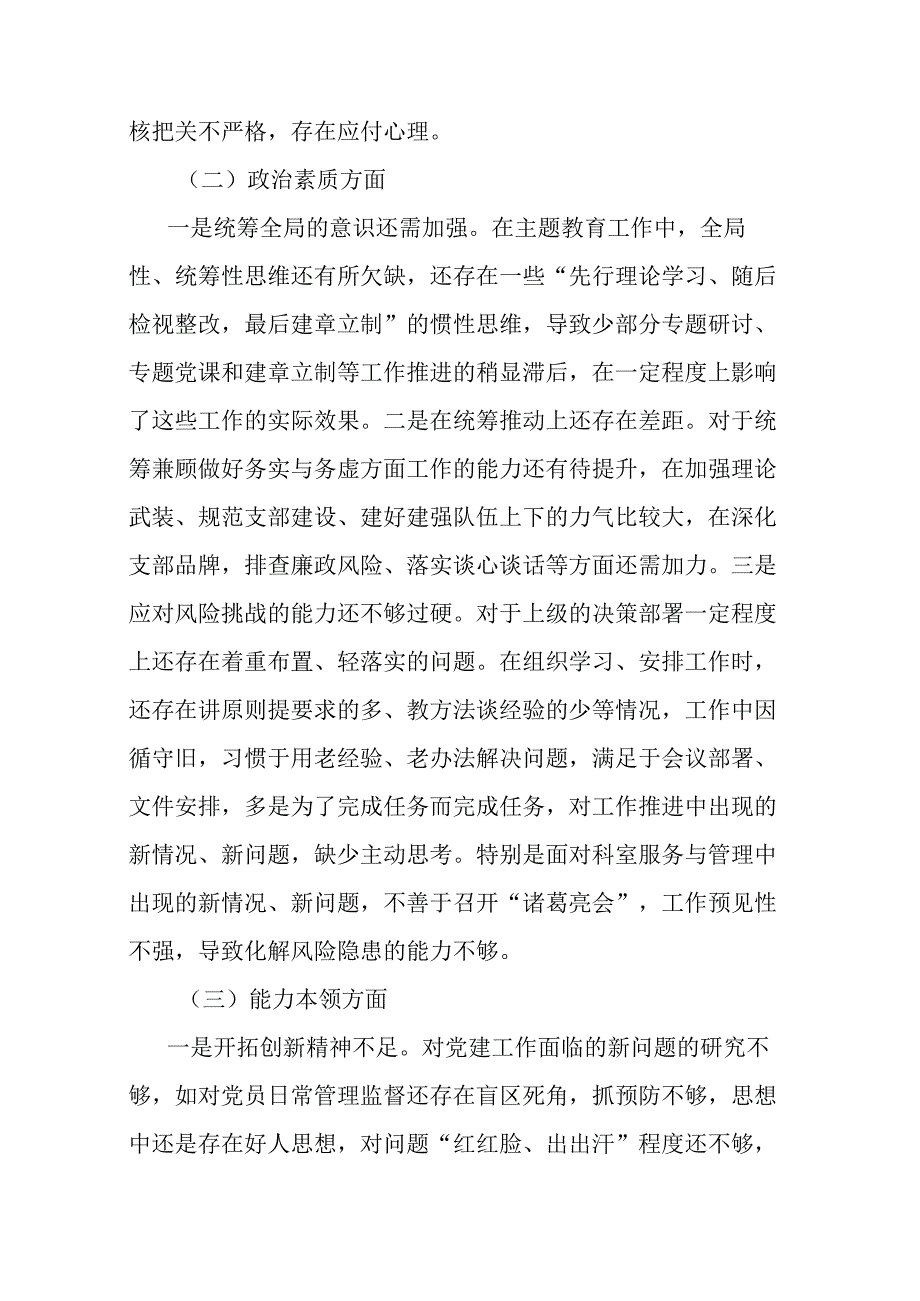 核把关不严格，存在应付心理。

（二）政治素质方面

一是统筹全局的意识还需加强。在主题教育工作中，全局性、统筹性思维还有所欠缺，还存在一些“先行理论学习、随后检视整改，最后建章立制”的惯性思维，导致少部分专题研讨、专题党课和建章立制等工作推进的稍显滞后，在一定程度上影响了这些工作的实际效果。二是在统筹推动上还存在差距。对于统筹兼顾做好务实与务虚方面工作的能力还有待提升，在加强理论武装、规范支部建设、建好建强队伍上下的力气比较大，在深化支部品牌，排查廉政风险、落实谈心谈话等方面还需加力。三是应对风险挑战的能力还不够过硬。对于上级的决策部署一定程度上还存在着重布置、轻落实的问题。在组织学习、安排工作时，还存在讲原则提要求的多、教方法谈经验的少等情况，工作中因循守旧，习惯于用老经验、老办法解决问题，满足于会议部署、文件安排，多是为了完成任务而完成任务，对工作推进中出现的新情况、新问题，缺少主动思考。特别是面对科室服务与管理中出现的新情况、新问题，不善于召开“诸葛亮会”，工作预见性不强，导致化解风险隐患的能力不够。

（三）能力本领方面

一是开拓创新精神不足。对党建工作面临的新问题的研究不够，如对党员日常管理监督还存在盲区死角，抓预防不够，思想中还是存在好人思想，对问题“红红脸、出出汗”程度还不够，